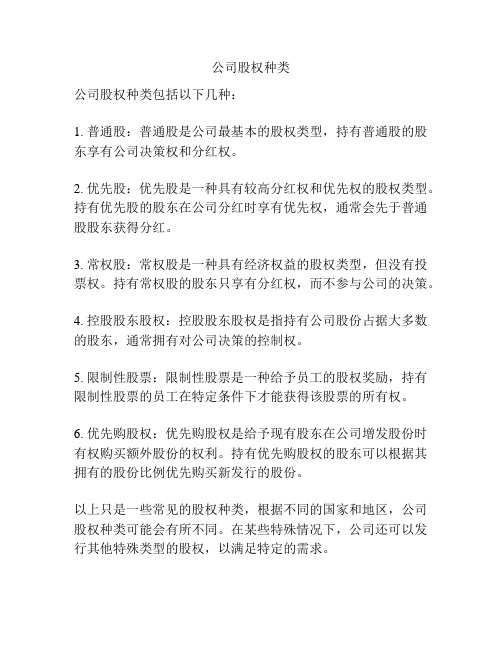 公司股权种类

公司股权种类包括以下几种：

1. 普通股：普通股是公司最基本的股权类型，持有普通股的股东享有公司决策权和分红权。

2. 优先股：优先股是一种具有较高分红权和优先权的股权类型。持有优先股的股东在公司分红时享有优先权，通常会先于普通股股东获得分红。

3. 常权股：常权股是一种具有经济权益的股权类型，但没有投票权。持有常权股的股东只享有分红权，而不参与公司的决策。

4. 控股股东股权：控股股东股权是指持有公司股份占据大多数的股东，通常拥有对公司决策的控制权。

5. 限制性股票：限制性股票是一种给予员工的股权奖励，持有限制性股票的员工在特定条件下才能获得该股票的所有权。

6. 优先购股权：优先购股权是给予现有股东在公司增发股份时有权购买额外股份的权利。持有优先购股权的股东可以根据其拥有的股份比例优先购买新发行的股份。

以上只是一些常见的股权种类，根据不同的国家和地区，公司股权种类可能会有所不同。在某些特殊情况下，公司还可以发行其他特殊类型的股权，以满足特定的需求。